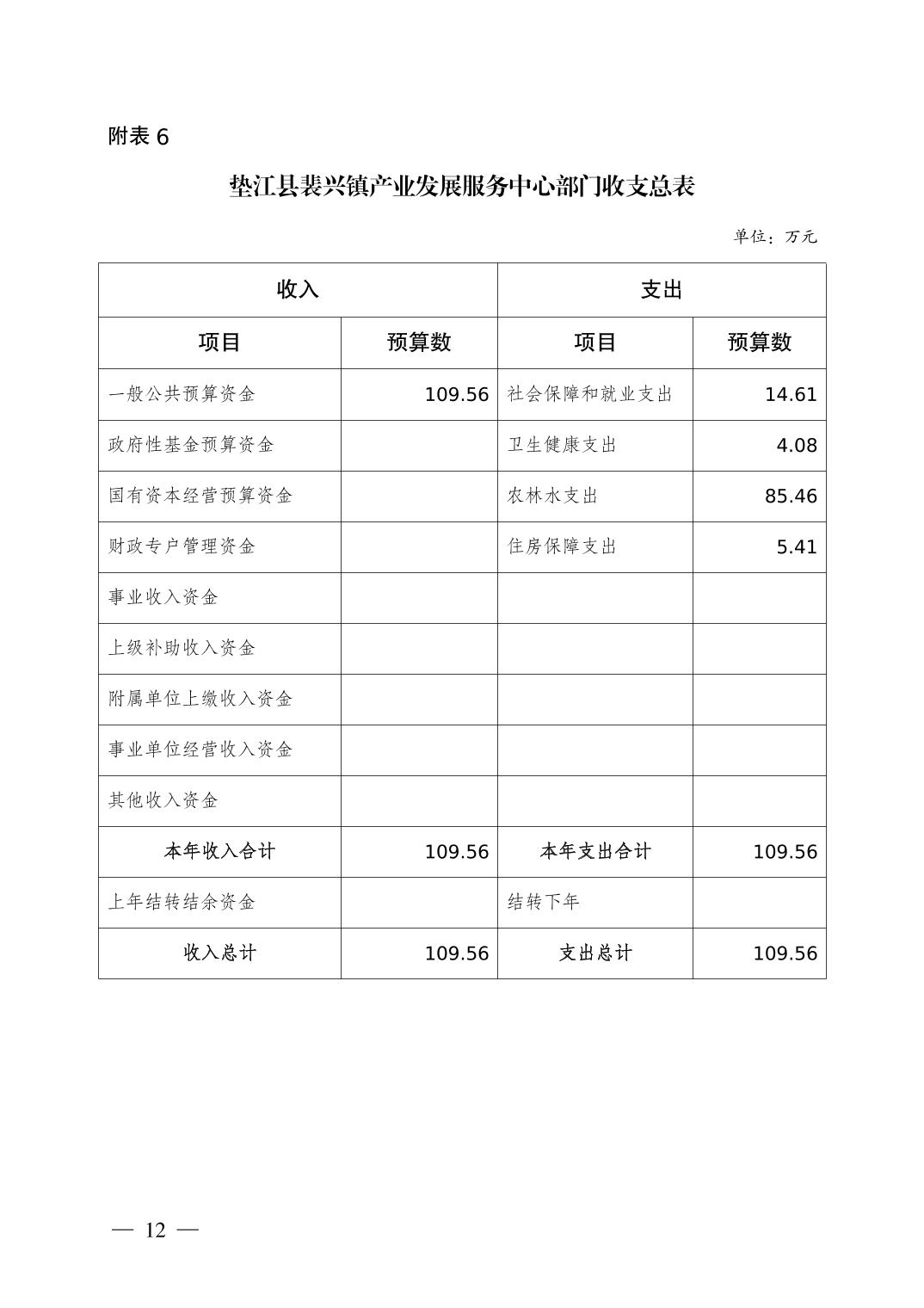 附表 6

垫江县裴兴镇产业发展服务中心部门收支总表

单位：万元

| 收入 | | 支出 | |
|---|---|---|---|
| 项目 | 预算数 | 项目 | 预算数 |
| 一般公共预算资金 | 109.56 | 社会保障和就业支出 | 14.61 |
| 政府性基金预算资金 | | 卫生健康支出 | 4.08 |
| 国有资本经营预算资金 | | 农林水支出 | 85.46 |
| 财政专户管理资金 | | 住房保障支出 | 5.41 |
| 事业收入资金 | | | |
| 上级补助收入资金 | | | |
| 附属单位上缴收入资金 | | | |
| 事业单位经营收入资金 | | | |
| 其他收入资金 | | | |
| 本年收入合计 | 109.56 | 本年支出合计 | 109.56 |
| 上年结转结余资金 | | 结转下年 | |
| 收入总计 | 109.56 | 支出总计 | 109.56 |

— 12 —